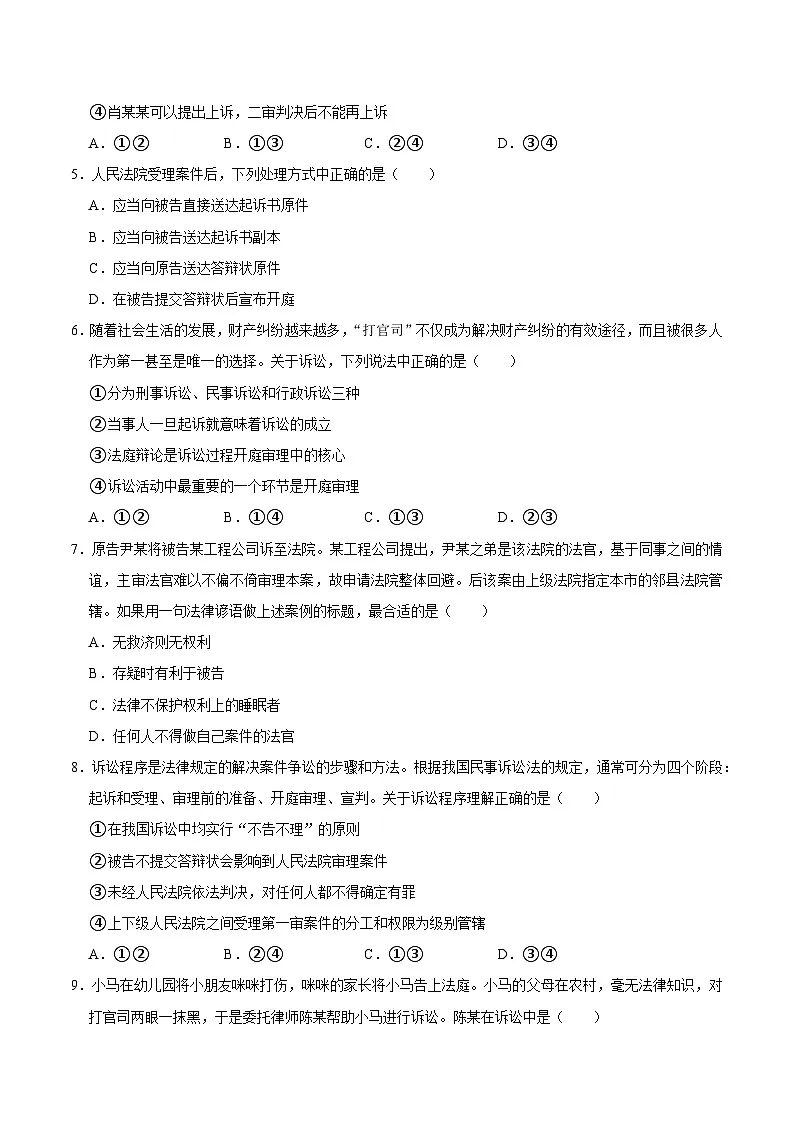 ④肖某某可以提出上诉，二审判决后不能再上诉

A．①②　　B．①③　　C．②④　　D．③④

5．人民法院受理案件后，下列处理方式中正确的是（　　）

A．应当向被告直接送达起诉书原件

B．应当向被告送达起诉书副本

C．应当向原告送达答辩状原件

D．在被告提交答辩状后宣布开庭

6．随着社会生活的发展，财产纠纷越来越多，“打官司”不仅成为解决财产纠纷的有效途径，而且被很多人作为第一甚至是唯一的选择。关于诉讼，下列说法中正确的是（　　）

①分为刑事诉讼、民事诉讼和行政诉讼三种

②当事人一旦起诉就意味着诉讼的成立

③法庭辩论是诉讼过程开庭审理中的核心

④诉讼活动中最重要的一个环节是开庭审理

A．①②　　B．①④　　C．①③　　D．②③

7．原告尹某将被告某工程公司诉至法院。某工程公司提出，尹某之弟是该法院的法官，基于同事之间的情谊，主审法官难以不偏不倚审理本案，故申请法院整体回避。后该案由上级法院指定本市的邻县法院管辖。如果用一句法律谚语做上述案例的标题，最合适的是（　　）

A．无救济则无权利

B．存疑时有利于被告

C．法律不保护权利上的睡眠者

D．任何人不得做自己案件的法官

8．诉讼程序是法律规定的解决案件争讼的步骤和方法。根据我国民事诉讼法的规定，通常可分为四个阶段：起诉和受理、审理前的准备、开庭审理、宣判。关于诉讼程序理解正确的是（　　）

①在我国诉讼中均实行“不告不理”的原则

②被告不提交答辩状会影响到人民法院审理案件

③未经人民法院依法判决，对任何人都不得确定有罪

④上下级人民法院之间受理第一审案件的分工和权限为级别管辖

A．①②　　B．②④　　C．①③　　D．③④

9．小马在幼儿园将小朋友咪咪打伤，咪咪的家长将小马告上法庭。小马的父母在农村，毫无法律知识，对打官司两眼一抹黑，于是委托律师陈某帮助小马进行诉讼。陈某在诉讼中是（　　）